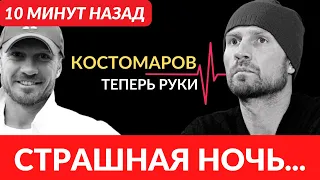 10 МИНУТ НАЗАД

КОСТОМАРОВ
ТЕПЕРЬ РУКИ

СТРАШНАЯ НОЧЬ...